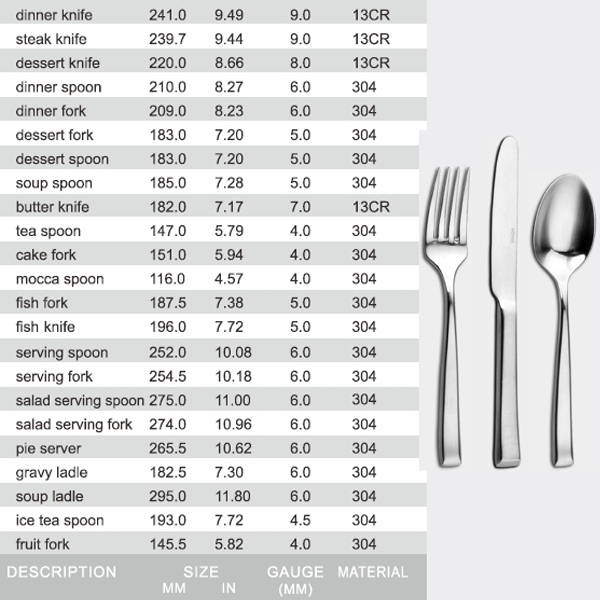 | | | | | |
|---|---|---|---|---|
| dinner knife | 241.0 | 9.49 | 9.0 | 13CR |
| steak knife | 239.7 | 9.44 | 9.0 | 13CR |
| dessert knife | 220.0 | 8.66 | 8.0 | 13CR |
| dinner spoon | 210.0 | 8.27 | 6.0 | 304 |
| dinner fork | 209.0 | 8.23 | 6.0 | 304 |
| dessert fork | 183.0 | 7.20 | 5.0 | 304 |
| dessert spoon | 183.0 | 7.20 | 5.0 | 304 |
| soup spoon | 185.0 | 7.28 | 5.0 | 304 |
| butter knife | 182.0 | 7.17 | 7.0 | 13CR |
| tea spoon | 147.0 | 5.79 | 4.0 | 304 |
| cake fork | 151.0 | 5.94 | 4.0 | 304 |
| mocca spoon | 116.0 | 4.57 | 4.0 | 304 |
| fish fork | 187.5 | 7.38 | 5.0 | 304 |
| fish knife | 196.0 | 7.72 | 5.0 | 304 |
| serving spoon | 252.0 | 10.08 | 6.0 | 304 |
| serving fork | 254.5 | 10.18 | 6.0 | 304 |
| salad serving spoon | 275.0 | 11.00 | 6.0 | 304 |
| salad serving fork | 274.0 | 10.96 | 6.0 | 304 |
| pie server | 265.5 | 10.62 | 6.0 | 304 |
| gravy ladle | 182.5 | 7.30 | 6.0 | 304 |
| soup ladle | 295.0 | 11.80 | 6.0 | 304 |
| ice tea spoon | 193.0 | 7.72 | 4.5 | 304 |
| fruit fork | 145.5 | 5.82 | 4.0 | 304 |
| DESCRIPTION | SIZE MM | IN | GAUGE (MM) | MATERIAL |